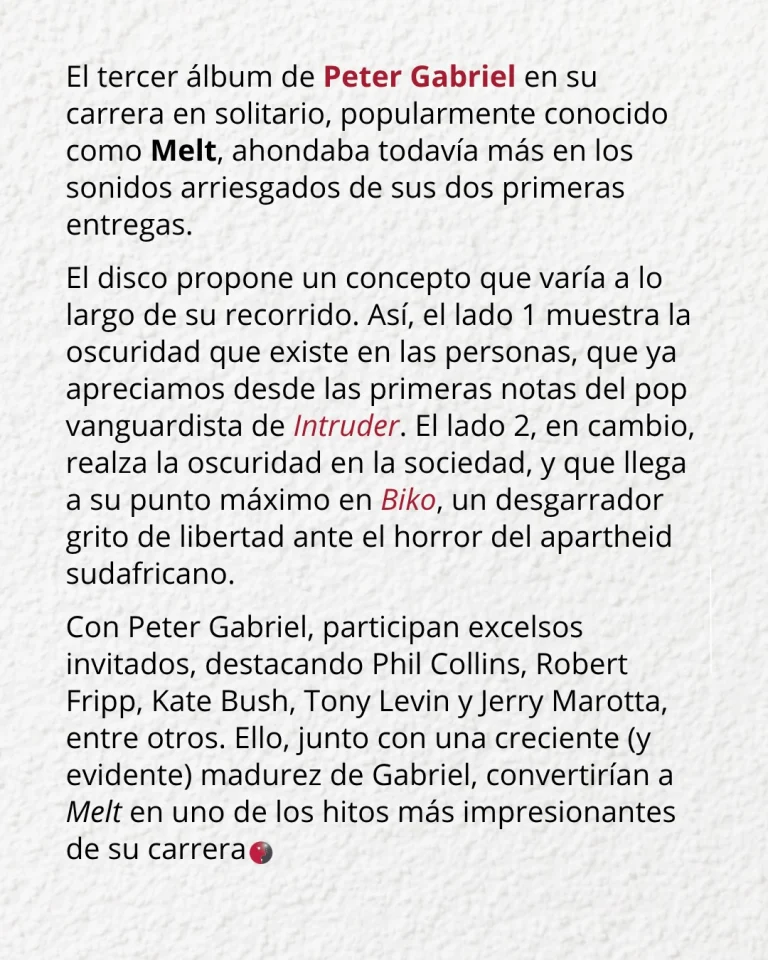 El tercer álbum de Peter Gabriel en su carrera en solitario, popularmente conocido como Melt, ahondaba todavía más en los sonidos arriesgados de sus dos primeras entregas.

El disco propone un concepto que varía a lo largo de su recorrido. Así, el lado 1 muestra la oscuridad que existe en las personas, que ya apreciamos desde las primeras notas del pop vanguardista de Intruder. El lado 2, en cambio, realza la oscuridad en la sociedad, y que llega a su punto máximo en Biko, un desgarrador grito de libertad ante el horror del apartheid sudafricano.

Con Peter Gabriel, participan excelsos invitados, destacando Phil Collins, Robert Fripp, Kate Bush, Tony Levin y Jerry Marotta, entre otros. Ello, junto con una creciente (y evidente) madurez de Gabriel, convertirían a Melt en uno de los hitos más impresionantes de su carrera